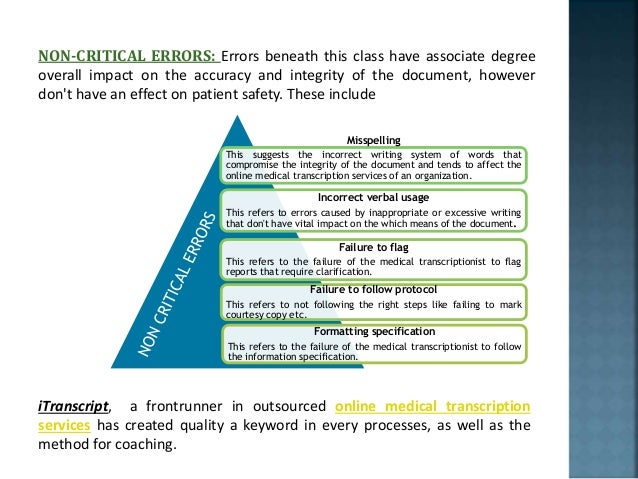 NON-CRITICAL ERRORS: Errors beneath this class have associate degree overall impact on the accuracy and integrity of the document, however don't have an effect on patient safety. These include

NON CRITICAL ERRORS

Misspelling

This suggests the incorrect writing system of words that compromise the integrity of the document and tends to affect the online medical transcription services of an organization.

Incorrect verbal usage

This refers to errors caused by inappropriate or excessive writing that don't have vital impact on the which means of the document.

Failure to flag

This refers to the failure of the medical transcriptionist to flag reports that require clarification.

Failure to follow protocol

This refers to not following the right steps like failing to mark courtesy copy etc.

Formatting specification

This refers to the failure of the medical transcriptionist to follow the information specification.

iTranscript, a frontrunner in outsourced online medical transcription services has created quality a keyword in every processes, as well as the method for coaching.